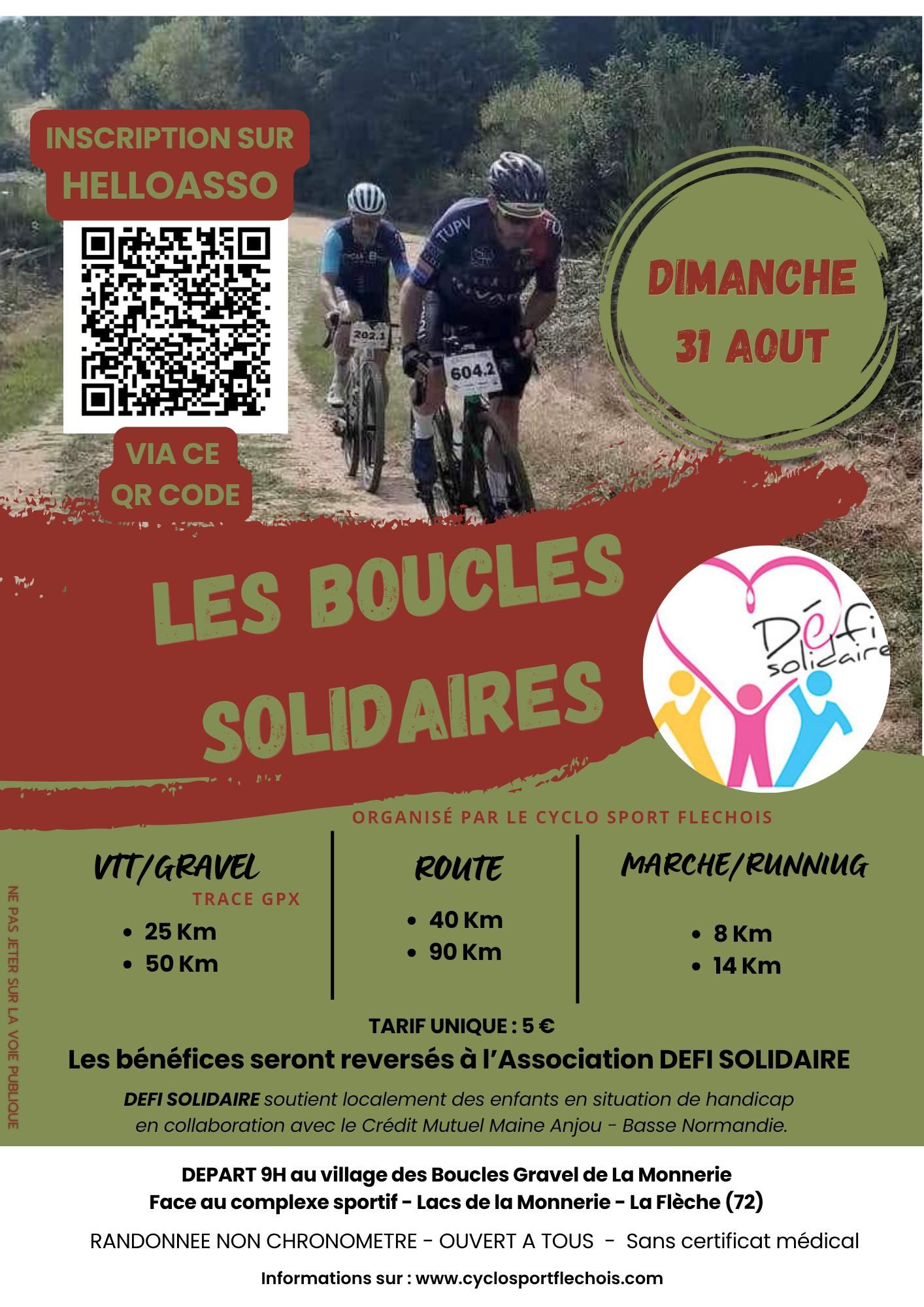 INSCRIPTION SUR HELLOASSO

VIA CE QR CODE

DIMANCHE 31 AOUT

LES BOUCLES SOLIDAIRES

Défi solidaire

ORGANISÉ PAR LE CYCLO SPORT FLECHOIS

VTT/GRAVEL
TRACE GPX
• 25 Km
• 50 Km

ROUTE
• 40 Km
• 90 Km

MARCHE/RUNNIUG
• 8 Km
• 14 Km

TARIF UNIQUE : 5 €

Les bénéfices seront reversés à l'Association DEFI SOLIDAIRE

DEFI SOLIDAIRE soutient localement des enfants en situation de handicap en collaboration avec le Crédit Mutuel Maine Anjou - Basse Normandie.

NE PAS JETER SUR LA VOIE PUBLIQUE

DEPART 9H au village des Boucles Gravel de La Monnerie
Face au complexe sportif - Lacs de la Monnerie - La Flèche (72)

RANDONNEE NON CHRONOMETRE - OUVERT A TOUS - Sans certificat médical

Informations sur : www.cyclosportflechois.com